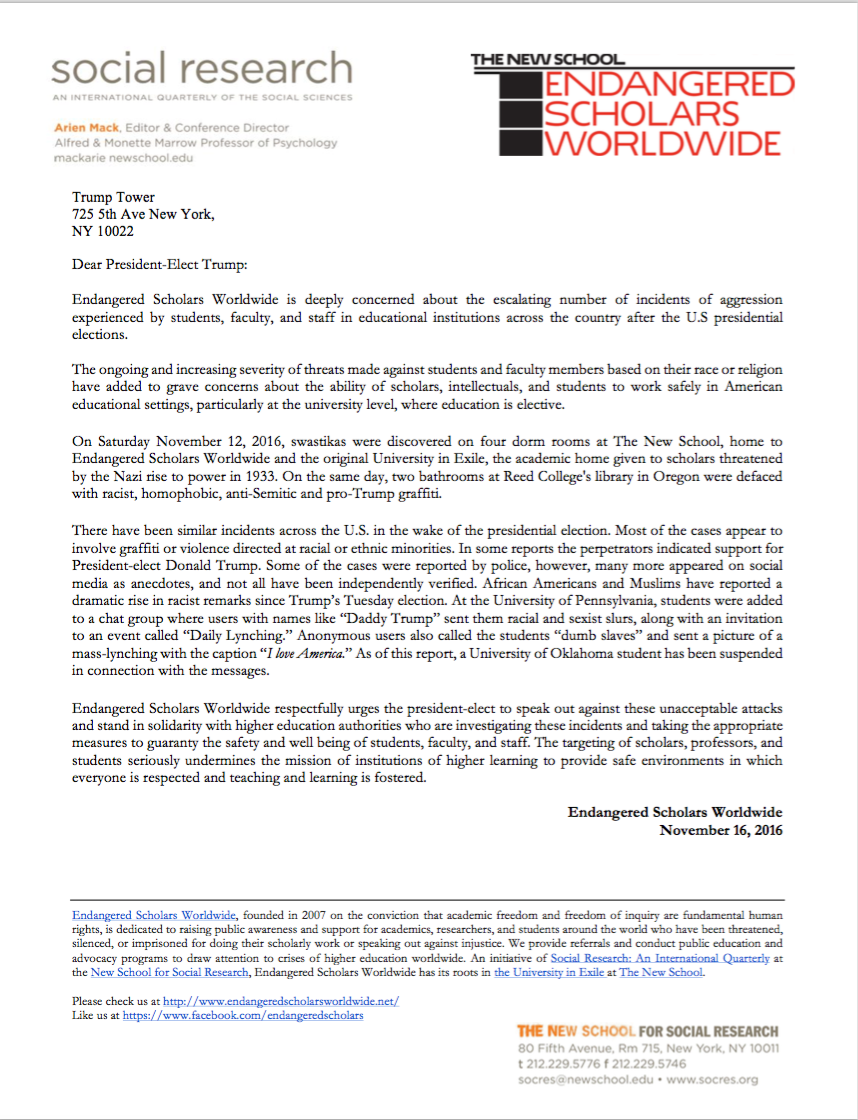 social research
AN INTERNATIONAL QUARTERLY OF THE SOCIAL SCIENCES

Arien Mack, Editor & Conference Director
Alfred & Monette Marrow Professor of Psychology
mackarie newschool.edu

THE NEW SCHOOL
ENDANGERED SCHOLARS WORLDWIDE

Trump Tower
725 5th Ave New York,
NY 10022

Dear President-Elect Trump:

Endangered Scholars Worldwide is deeply concerned about the escalating number of incidents of aggression experienced by students, faculty, and staff in educational institutions across the country after the U.S presidential elections.

The ongoing and increasing severity of threats made against students and faculty members based on their race or religion have added to grave concerns about the ability of scholars, intellectuals, and students to work safely in American educational settings, particularly at the university level, where education is elective.

On Saturday November 12, 2016, swastikas were discovered on four dorm rooms at The New School, home to Endangered Scholars Worldwide and the original University in Exile, the academic home given to scholars threatened by the Nazi rise to power in 1933. On the same day, two bathrooms at Reed College's library in Oregon were defaced with racist, homophobic, anti-Semitic and pro-Trump graffiti.

There have been similar incidents across the U.S. in the wake of the presidential election. Most of the cases appear to involve graffiti or violence directed at racial or ethnic minorities. In some reports the perpetrators indicated support for President-elect Donald Trump. Some of the cases were reported by police, however, many more appeared on social media as anecdotes, and not all have been independently verified. African Americans and Muslims have reported a dramatic rise in racist remarks since Trump's Tuesday election. At the University of Pennsylvania, students were added to a chat group where users with names like "Daddy Trump" sent them racial and sexist slurs, along with an invitation to an event called "Daily Lynching." Anonymous users also called the students "dumb slaves" and sent a picture of a mass-lynching with the caption "I love America." As of this report, a University of Oklahoma student has been suspended in connection with the messages.

Endangered Scholars Worldwide respectfully urges the president-elect to speak out against these unacceptable attacks and stand in solidarity with higher education authorities who are investigating these incidents and taking the appropriate measures to guaranty the safety and well being of students, faculty, and staff. The targeting of scholars, professors, and students seriously undermines the mission of institutions of higher learning to provide safe environments in which everyone is respected and teaching and learning is fostered.

Endangered Scholars Worldwide
November 16, 2016

Endangered Scholars Worldwide, founded in 2007 on the conviction that academic freedom and freedom of inquiry are fundamental human rights, is dedicated to raising public awareness and support for academics, researchers, and students around the world who have been threatened, silenced, or imprisoned for doing their scholarly work or speaking out against injustice. We provide referrals and conduct public education and advocacy programs to draw attention to crises of higher education worldwide. An initiative of Social Research: An International Quarterly at the New School for Social Research, Endangered Scholars Worldwide has its roots in the University in Exile at The New School.

Please check us at http://www.endangeredscholarsworldwide.net/
Like us at https://www.facebook.com/endangeredscholars

THE NEW SCHOOL FOR SOCIAL RESEARCH
80 Fifth Avenue, Rm 715, New York, NY 10011
t 212.229.5776 f 212.229.5746
socres@newschool.edu • www.socres.org